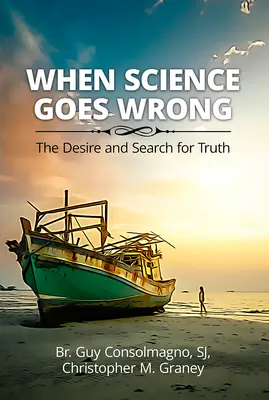 WHEN SCIENCE GOES WRONG

The Desire and Search for Truth

Br. Guy Consolmagno, SJ,
Christopher M. Graney